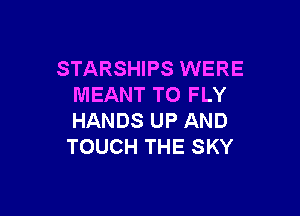 STARSHIPS WERE
MEANT TO FLY
HANDS UP AND
TOUCH THE SKY